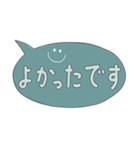 よかったです